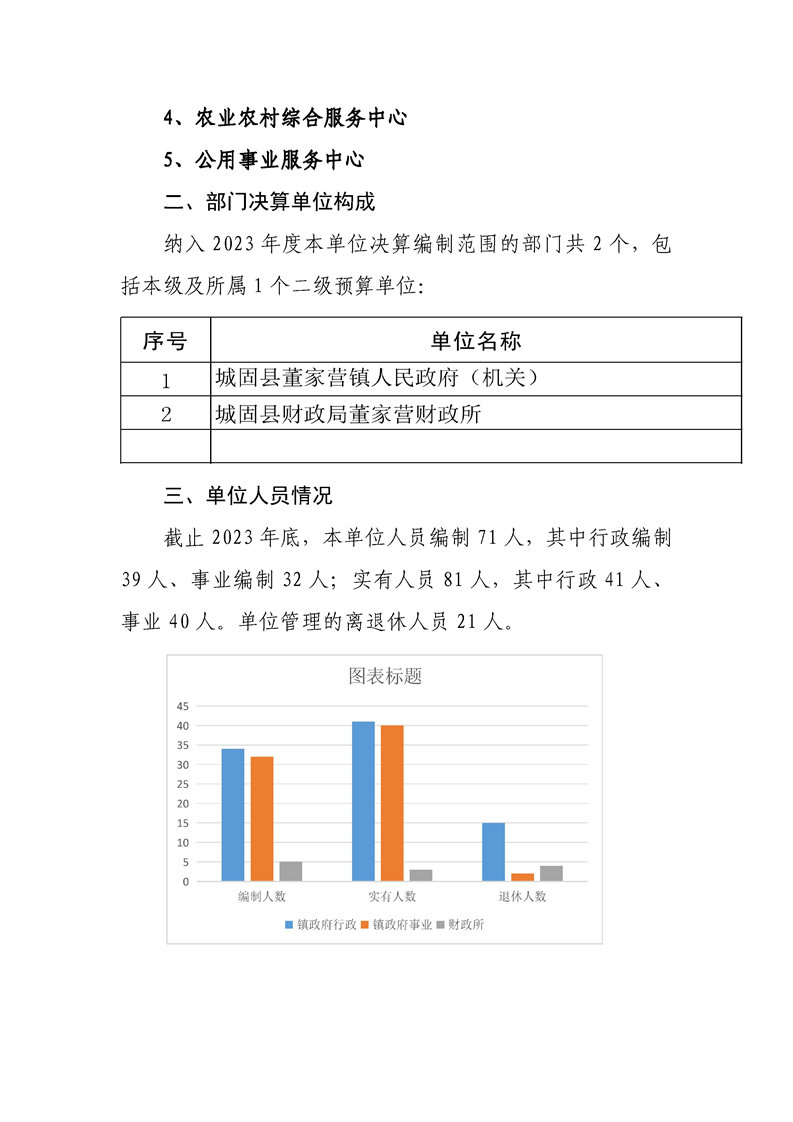 4、农业农村综合服务中心

5、公用事业服务中心

二、部门决算单位构成

纳入 2023 年度本单位决算编制范围的部门共 2 个，包括本级及所属 1 个二级预算单位：

| 序号 | 单位名称 |
|---|---|
| 1 | 城固县董家营镇人民政府（机关） |
| 2 | 城固县财政局董家营财政所 |
| | |

三、单位人员情况

截止 2023 年底，本单位人员编制 71 人，其中行政编制 39 人、事业编制 32 人；实有人员 81 人，其中行政 41 人、事业 40 人。单位管理的离退休人员 21 人。

图表标题

45
40
35
30
25
20
15
10
5
0

编制人数 实有人数 退休人数

镇政府行政 镇政府事业 财政所